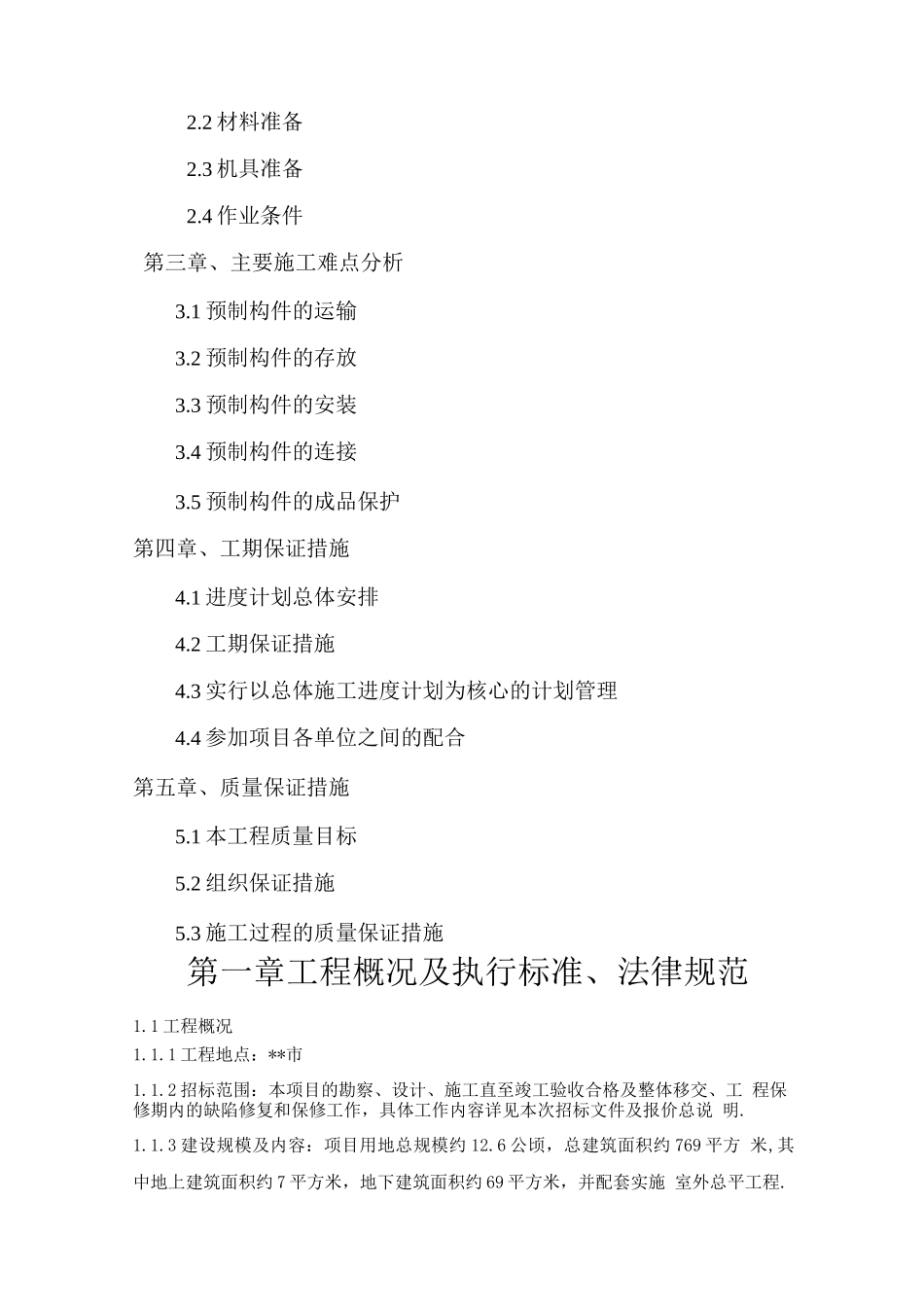 2.2 材料准备

2.3 机具准备

2.4 作业条件

第三章、主要施工难点分析

3.1 预制构件的运输

3.2 预制构件的存放

3.3 预制构件的安装

3.4 预制构件的连接

3.5 预制构件的成品保护

第四章、工期保证措施

4.1 进度计划总体安排

4.2 工期保证措施

4.3 实行以总体施工进度计划为核心的计划管理

4.4 参加项目各单位之间的配合

第五章、质量保证措施

5.1 本工程质量目标

5.2 组织保证措施

5.3 施工过程的质量保证措施

第一章工程概况及执行标准、法律规范

1.1 工程概况

1.1.1 工程地点：**市

1.1.2 招标范围：本项目的勘察、设计、施工直至竣工验收合格及整体移交、工 程保修期内的缺陷修复和保修工作，具体工作内容详见本次招标文件及报价总说 明.

1.1.3 建设规模及内容：项目用地总规模约 12.6 公顷，总建筑面积约 769 平方 米,其中地上建筑面积约 7 平方米，地下建筑面积约 69 平方米，并配套实施 室外总平工程.